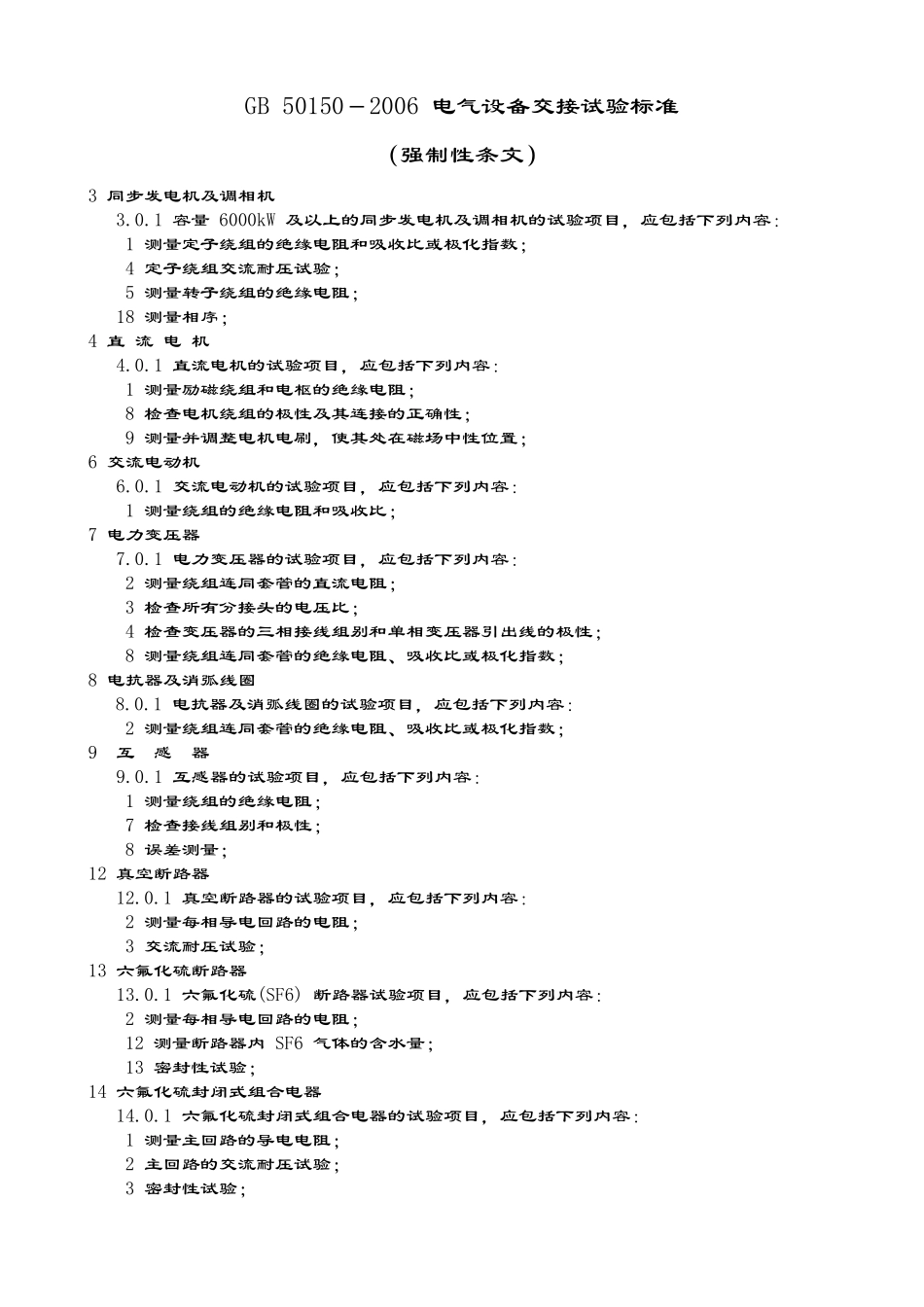 GB 50150－2006 电气设备交接试验标准

（强制性条文）

3 同步发电机及调相机

3.0.1 容量 6000kW 及以上的同步发电机及调相机的试验项目，应包括下列内容：

1 测量定子绕组的绝缘电阻和吸收比或极化指数；

4 定子绕组交流耐压试验；

5 测量转子绕组的绝缘电阻；

18 测量相序；

4 直 流 电 机

4.0.1 直流电机的试验项目，应包括下列内容：

1 测量励磁绕组和电枢的绝缘电阻；

8 检查电机绕组的极性及其连接的正确性；

9 测量并调整电机电刷，使其处在磁场中性位置；

6 交流电动机

6.0.1 交流电动机的试验项目，应包括下列内容：

1 测量绕组的绝缘电阻和吸收比；

7 电力变压器

7.0.1 电力变压器的试验项目，应包括下列内容：

2 测量绕组连同套管的直流电阻；

3 检查所有分接头的电压比；

4 检查变压器的三相接线组别和单相变压器引出线的极性；

8 测量绕组连同套管的绝缘电阻、吸收比或极化指数；

8 电抗器及消弧线圈

8.0.1 电抗器及消弧线圈的试验项目，应包括下列内容：

2 测量绕组连同套管的绝缘电阻、吸收比或极化指数；

9 互 感 器

9.0.1 互感器的试验项目，应包括下列内容：

1 测量绕组的绝缘电阻；

7 检查接线组别和极性；

8 误差测量；

12 真空断路器

12.0.1 真空断路器的试验项目，应包括下列内容：

2 测量每相导电回路的电阻；

3 交流耐压试验；

13 六氟化硫断路器

13.0.1 六氟化硫(SF6) 断路器试验项目，应包括下列内容：

2 测量每相导电回路的电阻；

12 测量断路器内 SF6 气体的含水量；

13 密封性试验；

14 六氟化硫封闭式组合电器

14.0.1 六氟化硫封闭式组合电器的试验项目，应包括下列内容：

1 测量主回路的导电电阻；

2 主回路的交流耐压试验；

3 密封性试验；